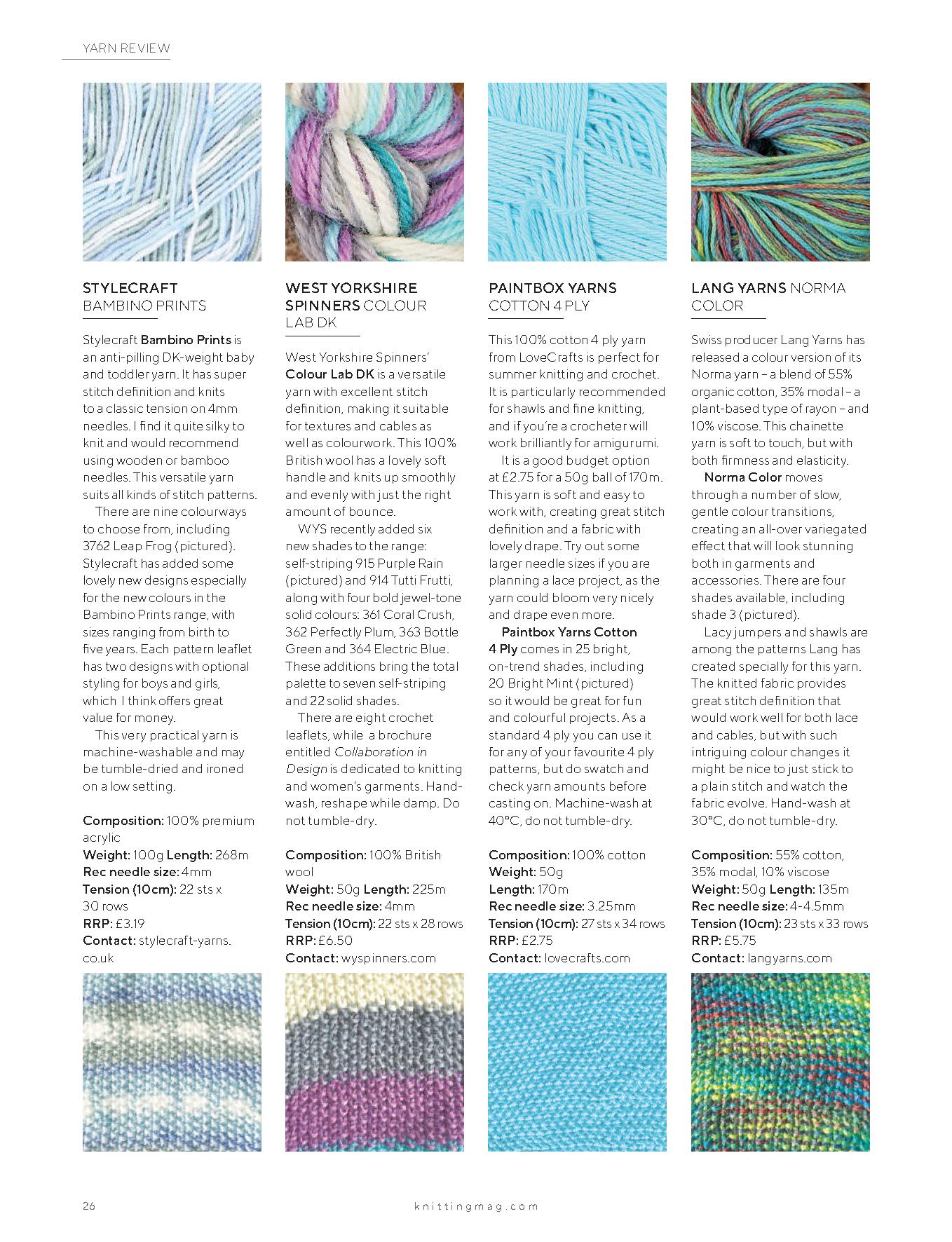 YARN REVIEW

STYLECRAFT BAMBINO PRINTS

Stylecraft Bambino Prints is an anti-pilling DK-weight baby and toddler yarn. It has super stitch definition and knits to a classic tension on 4mm needles. I find it quite silky to knit and would recommend using wooden or bamboo needles. This versatile yarn suits all kinds of stitch patterns.

There are nine colourways to choose from, including 3762 Leap Frog (pictured). Stylecraft has added some lovely new designs especially for the new colours in the Bambino Prints range, with sizes ranging from birth to five years. Each pattern leaflet has two designs with optional styling for boys and girls, which I think offers great value for money.

This very practical yarn is machine-washable and may be tumble-dried and ironed on a low setting.

Composition: 100% premium acrylic
Weight: 100g Length: 268m
Rec needle size: 4mm
Tension (10cm): 22 sts x 30 rows
RRP: £3.19
Contact: stylecraft-yarns.co.uk

WEST YORKSHIRE SPINNERS COLOUR LAB DK

West Yorkshire Spinners' Colour Lab DK is a versatile yarn with excellent stitch definition, making it suitable for textures and cables as well as colourwork. This 100% British wool has a lovely soft handle and knits up smoothly and evenly with just the right amount of bounce.

WYS recently added six new shades to the range: self-striping 915 Purple Rain (pictured) and 914 Tutti Frutti, along with four bold jewel-tone solid colours: 361 Coral Crush, 362 Perfectly Plum, 363 Bottle Green and 364 Electric Blue. These additions bring the total palette to seven self-striping and 22 solid shades.

There are eight crochet leaflets, while a brochure entitled Collaboration in Design is dedicated to knitting and women's garments. Hand-wash, reshape while damp. Do not tumble-dry.

Composition: 100% British wool
Weight: 50g Length: 225m
Rec needle size: 4mm
Tension (10cm): 22 sts x 28 rows
RRP: £6.50
Contact: wyspinners.com

PAINTBOX YARNS COTTON 4 PLY

This 100% cotton 4 ply yarn from LoveCrafts is perfect for summer knitting and crochet. It is particularly recommended for shawls and fine knitting, and if you're a crocheter will work brilliantly for amigurumi.

It is a good budget option at £2.75 for a 50g ball of 170m. This yarn is soft and easy to work with, creating great stitch definition and a fabric with lovely drape. Try out some larger needle sizes if you are planning a lace project, as the yarn could bloom very nicely and drape even more.

Paintbox Yarns Cotton 4 Ply comes in 25 bright, on-trend shades, including 20 Bright Mint (pictured) so it would be great for fun and colourful projects. As a standard 4 ply you can use it for any of your favourite 4 ply patterns, but do swatch and check yarn amounts before casting on. Machine-wash at 40°C, do not tumble-dry.

Composition: 100% cotton
Weight: 50g
Length: 170m
Rec needle size: 3.25mm
Tension (10cm): 27 sts x 34 rows
RRP: £2.75
Contact: lovecrafts.com

LANG YARNS NORMA COLOR

Swiss producer Lang Yarns has released a colour version of its Norma yarn – a blend of 55% organic cotton, 35% modal – a plant-based type of rayon – and 10% viscose. This chainette yarn is soft to touch, but with both firmness and elasticity.

Norma Color moves through a number of slow, gentle colour transitions, creating an all-over variegated effect that will look stunning both in garments and accessories. There are four shades available, including shade 3 (pictured).

Lacy jumpers and shawls are among the patterns Lang has created specially for this yarn. The knitted fabric provides great stitch definition that would work well for both lace and cables, but with such intriguing colour changes it might be nice to just stick to a plain stitch and watch the fabric evolve. Hand-wash at 30°C, do not tumble-dry.

Composition: 55% cotton, 35% modal, 10% viscose
Weight: 50g Length: 135m
Rec needle size: 4-4.5mm
Tension (10cm): 23 sts x 33 rows
RRP: £5.75
Contact: langyarns.com

26 knittingmag.com